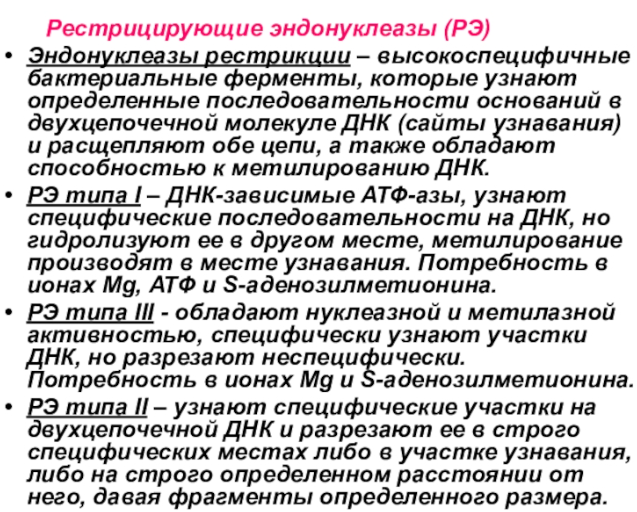 Рестрицирующие эндонуклеазы (РЭ)

• Эндонуклеазы рестрикции – высокоспецифичные бактериальные ферменты, которые узнают определенные последовательности оснований в двухцепочечной молекуле ДНК (сайты узнавания) и расщепляют обе цепи, а также обладают способностью к метилированию ДНК.

• РЭ типа I – ДНК-зависимые АТФ-азы, узнают специфические последовательности на ДНК, но гидролизуют ее в другом месте, метилирование производят в месте узнавания. Потребность в ионах Mg, АТФ и S-аденозилметионина.

• РЭ типа III - обладают нуклеазной и метилазной активностью, специфически узнают участки ДНК, но разрезают неспецифически. Потребность в ионах Mg и S-аденозилметионина.

• РЭ типа II – узнают специфические участки на двухцепочечной ДНК и разрезают ее в строго специфических местах либо в участке узнавания, либо на строго определенном расстоянии от него, давая фрагменты определенного размера.